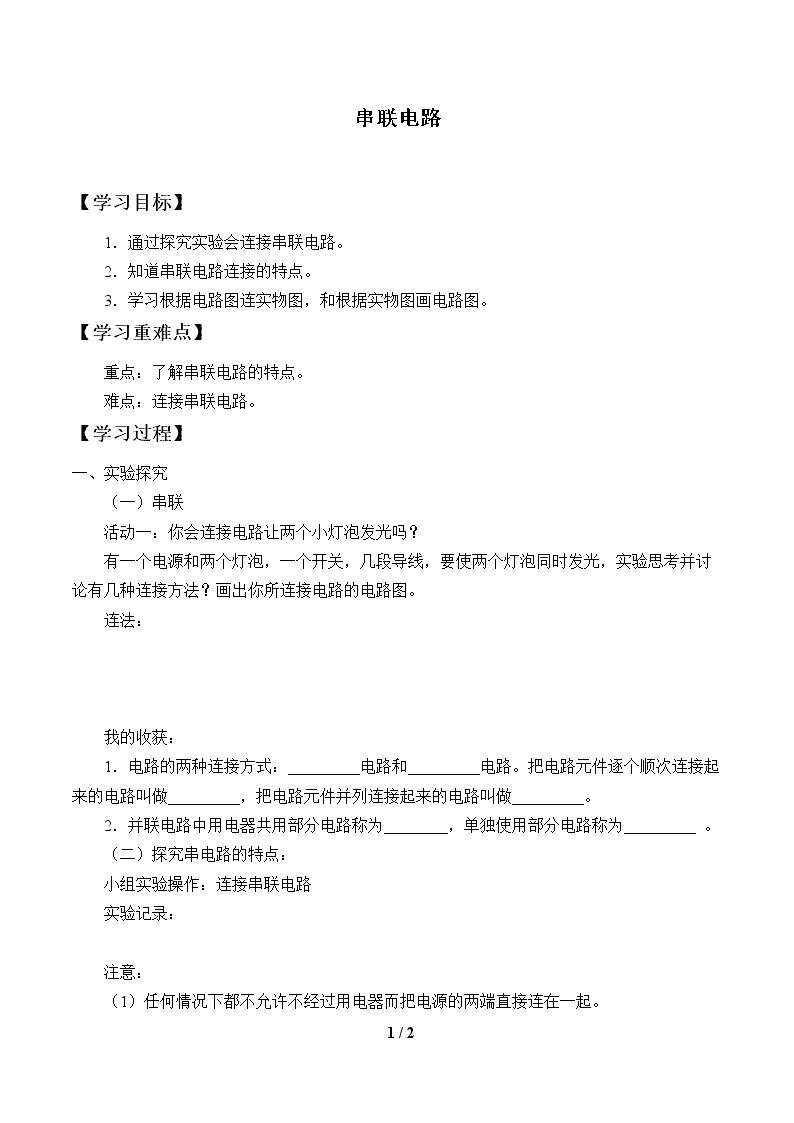 串联电路

【学习目标】

1.通过探究实验会连接串联电路。

2.知道串联电路连接的特点。

3.学习根据电路图连实物图，和根据实物图画电路图。

【学习重难点】

重点：了解串联电路的特点。

难点：连接串联电路。

【学习过程】

一、实验探究

（一）串联

活动一：你会连接电路让两个小灯泡发光吗？

有一个电源和两个灯泡，一个开关，几段导线，要使两个灯泡同时发光，实验思考并讨论有几种连接方法？画出你所连接电路的电路图。

连法：

我的收获：

1.电路的两种连接方式：____电路和____电路。把电路元件逐个顺次连接起来的电路叫做____，把电路元件并列连接起来的电路叫做____。

2.并联电路中用电器共用部分电路称为____，单独使用部分电路称为____。

（二）探究串电路的特点：

小组实验操作：连接串联电路

实验记录：

注意：

（1）任何情况下都不允许不经过用电器而把电源的两端直接连在一起。

1 / 2